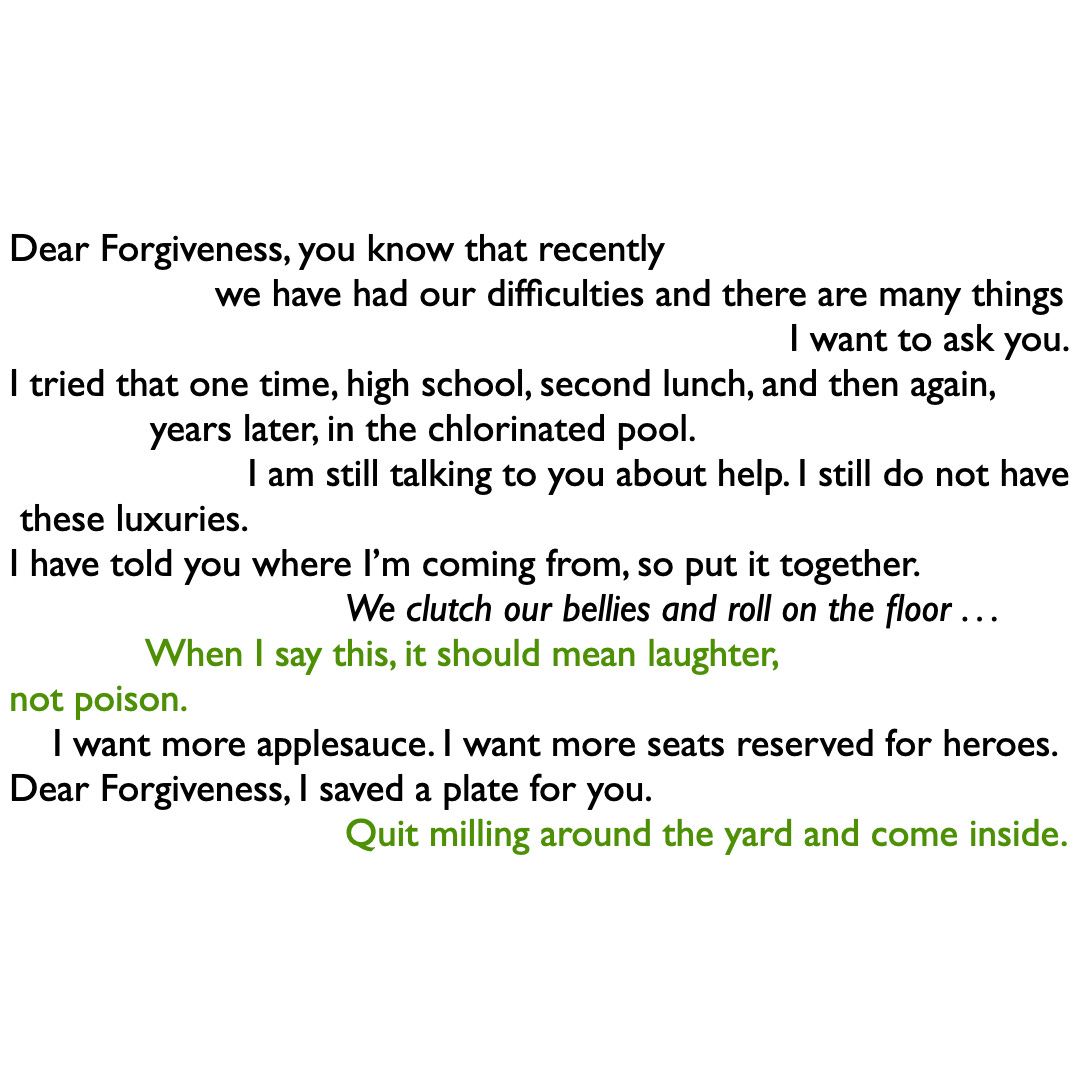 Dear Forgiveness, you know that recently
we have had our difficulties and there are many things
I want to ask you.
I tried that one time, high school, second lunch, and then again,
years later, in the chlorinated pool.
I am still talking to you about help. I still do not have
these luxuries.
I have told you where I'm coming from, so put it together.
We clutch our bellies and roll on the floor . . .
When I say this, it should mean laughter,
not poison.
I want more applesauce. I want more seats reserved for heroes.
Dear Forgiveness, I saved a plate for you.
Quit milling around the yard and come inside.